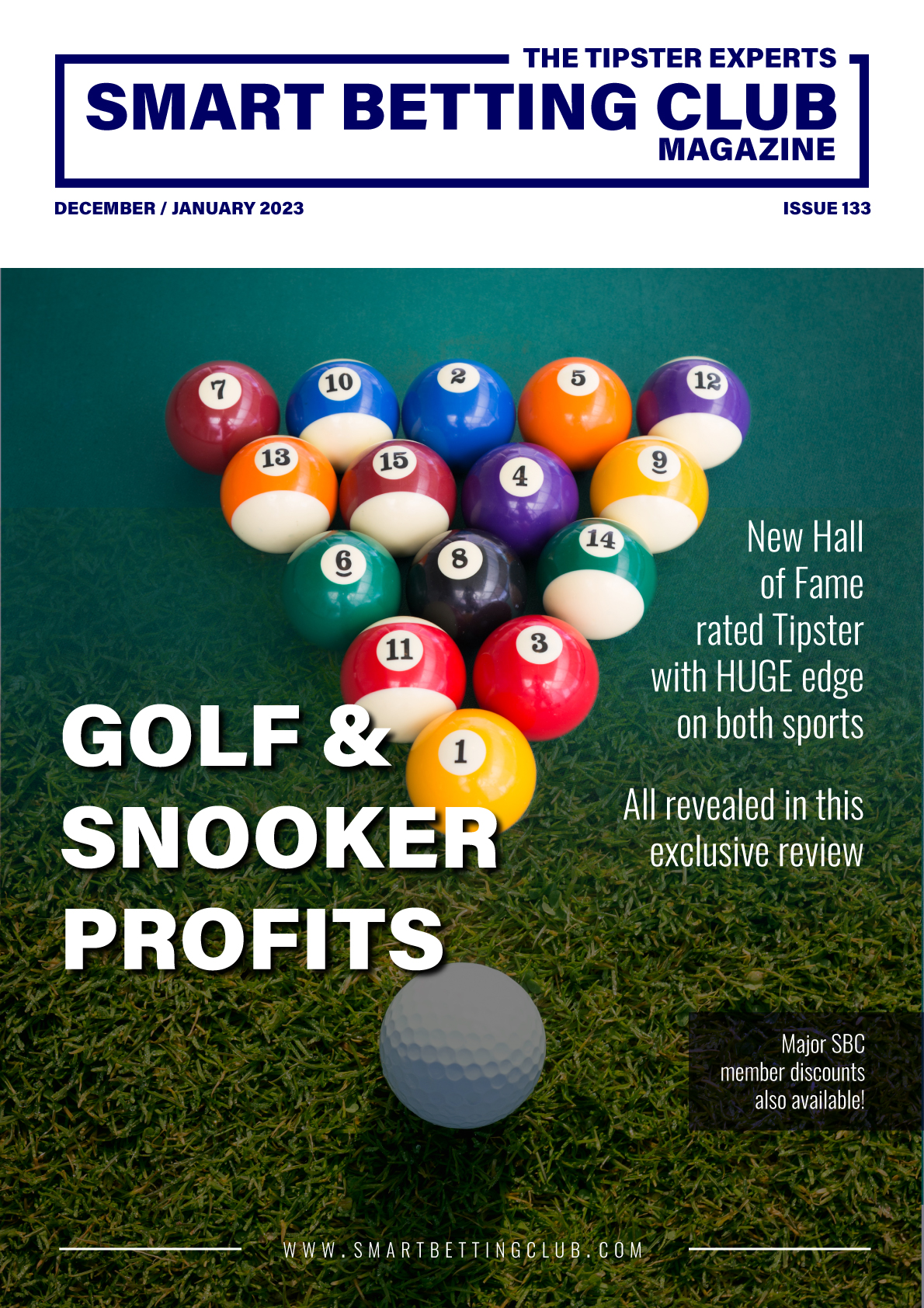 THE TIPSTER EXPERTS
SMART BETTING CLUB
MAGAZINE

DECEMBER / JANUARY 2023

ISSUE 133

7 10 2 5 12
13 15 4 9
6 8 14
11 3
1

New Hall of Fame rated Tipster with HUGE edge on both sports

All revealed in this exclusive review

GOLF & SNOOKER PROFITS

Major SBC member discounts also available!

WWW.SMARTBETTINGCLUB.COM